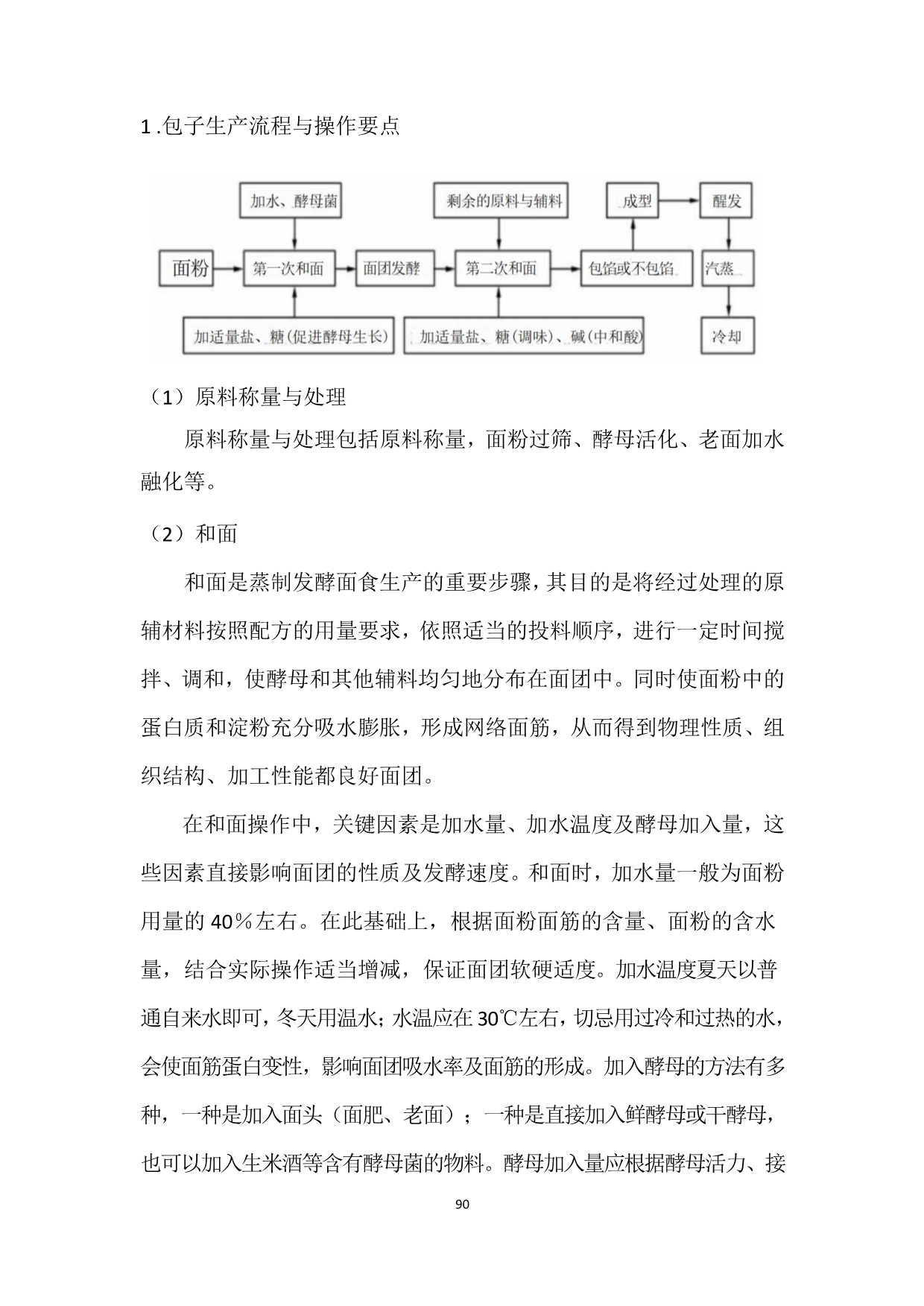 1 .包子生产流程与操作要点

加水、酵母菌

剩余的原料与辅料

成型

醒发

面粉

第一次和面

面团发酵

第二次和面

包馅或不包馅

汽蒸

加适量盐、糖(促进酵母生长)

加适量盐、糖(调味)、碱(中和酸)

冷却

（1）原料称量与处理

原料称量与处理包括原料称量，面粉过筛、酵母活化、老面加水融化等。

（2）和面

和面是蒸制发酵面食生产的重要步骤，其目的是将经过处理的原辅材料按照配方的用量要求，依照适当的投料顺序，进行一定时间搅拌、调和，使酵母和其他辅料均匀地分布在面团中。同时使面粉中的蛋白质和淀粉充分吸水膨胀，形成网络面筋，从而得到物理性质、组织结构、加工性能都良好面团。

在和面操作中，关键因素是加水量、加水温度及酵母加入量，这些因素直接影响面团的性质及发酵速度。和面时，加水量一般为面粉用量的 40％左右。在此基础上，根据面粉面筋的含量、面粉的含水量，结合实际操作适当增减，保证面团软硬适度。加水温度夏天以普通自来水即可，冬天用温水；水温应在 30℃左右，切忌用过冷和过热的水，会使面筋蛋白变性，影响面团吸水率及面筋的形成。加入酵母的方法有多种，一种是加入面头（面肥、老面）；一种是直接加入鲜酵母或干酵母，也可以加入生米酒等含有酵母菌的物料。酵母加入量应根据酵母活力、接

90